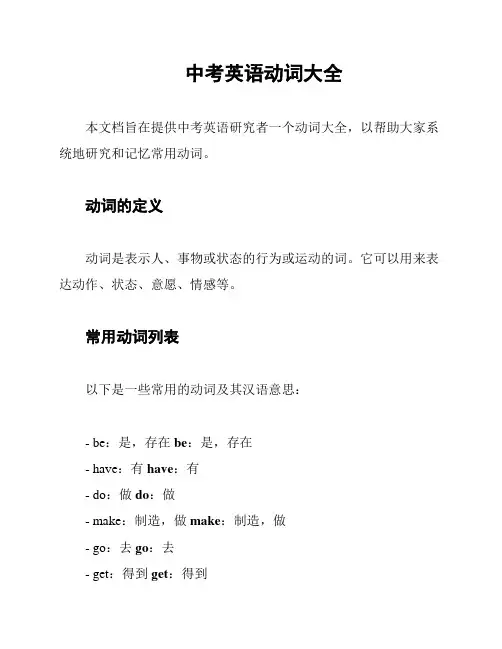 中考英语动词大全

本文档旨在提供中考英语研究者一个动词大全，以帮助大家系统地研究和记忆常用动词。

动词的定义

动词是表示人、事物或状态的行为或运动的词。它可以用来表达动作、状态、意愿、情感等。

常用动词列表

以下是一些常用的动词及其汉语意思：

- be：是，存在 be：是，存在
- have：有 have：有
- do：做 do：做
- make：制造，做 make：制造，做
- go：去 go：去
- get：得到 get：得到